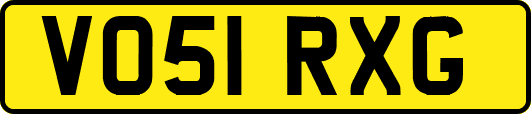 VO51 RXG